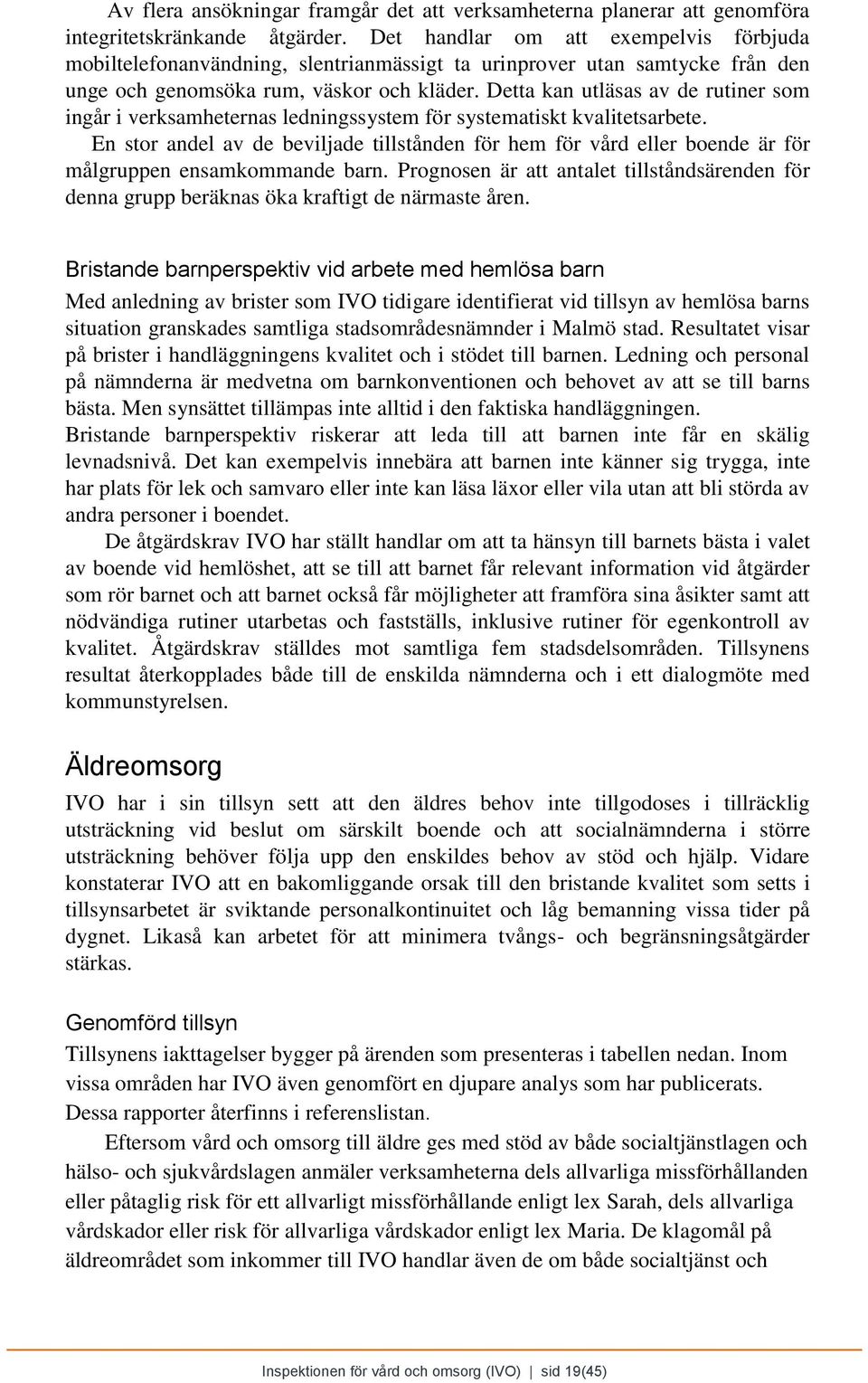 Av flera ansökningar framgår det att verksamheterna planerar att genomföra integritetskränkande åtgärder. Det handlar om att exempelvis förbjuda mobiltelefonanvändning, slentrianmässigt ta urinprover utan samtycke från den unge och genomsöka rum, väskor och kläder. Detta kan utläsas av de rutiner som ingår i verksamheternas ledningssystem för systematiskt kvalitetsarbete.
En stor andel av de beviljade tillstånden för hem för vård eller boende är för målgruppen ensamkommande barn. Prognosen är att antalet tillståndsärenden för denna grupp beräknas öka kraftigt de närmaste åren.

Bristande barnperspektiv vid arbete med hemlösa barn

Med anledning av brister som IVO tidigare identifierat vid tillsyn av hemlösa barns situation granskades samtliga stadsområdesnämnder i Malmö stad. Resultatet visar på brister i handläggningens kvalitet och i stödet till barnen. Ledning och personal på nämnderna är medvetna om barnkonventionen och behovet av att se till barns bästa. Men synsättet tillämpas inte alltid i den faktiska handläggningen.
Bristande barnperspektiv riskerar att leda till att barnen inte får en skälig levnadsnivå. Det kan exempelvis innebära att barnen inte känner sig trygga, inte har plats för lek och samvaro eller inte kan läsa läxor eller vila utan att bli störda av andra personer i boendet.

De åtgärdskrav IVO har ställt handlar om att ta hänsyn till barnets bästa i valet av boende vid hemlöshet, att se till att barnet får relevant information vid åtgärder som rör barnet och att barnet också får möjligheter att framföra sina åsikter samt att nödvändiga rutiner utarbetas och fastställs, inklusive rutiner för egenkontroll av kvalitet. Åtgärdskrav ställdes mot samtliga fem stadsdelsområden. Tillsynens resultat återkopplades både till de enskilda nämnderna och i ett dialogmöte med kommunstyrelsen.

Äldreomsorg

IVO har i sin tillsyn sett att den äldres behov inte tillgodoses i tillräcklig utsträckning vid beslut om särskilt boende och att socialnämnderna i större utsträckning behöver följa upp den enskildes behov av stöd och hjälp. Vidare konstaterar IVO att en bakomliggande orsak till den bristande kvalitet som setts i tillsynsarbetet är sviktande personalkontinuitet och låg bemanning vissa tider på dygnet. Likaså kan arbetet för att minimera tvångs- och begränsningsåtgärder stärkas.

Genomförd tillsyn

Tillsynens iakttagelser bygger på ärenden som presenteras i tabellen nedan. Inom vissa områden har IVO även genomfört en djupare analys som har publicerats. Dessa rapporter återfinns i referenslistan.

Eftersom vård och omsorg till äldre ges med stöd av både socialtjänstlagen och hälso- och sjukvårdslagen anmäler verksamheterna dels allvarliga missförhållanden eller påtaglig risk för ett allvarligt missförhållande enligt lex Sarah, dels allvarliga vårdskador eller risk för allvarliga vårdskador enligt lex Maria. De klagomål på äldreområdet som inkommer till IVO handlar även de om både socialtjänst och

Inspektionen för vård och omsorg (IVO) | sid 19(45)